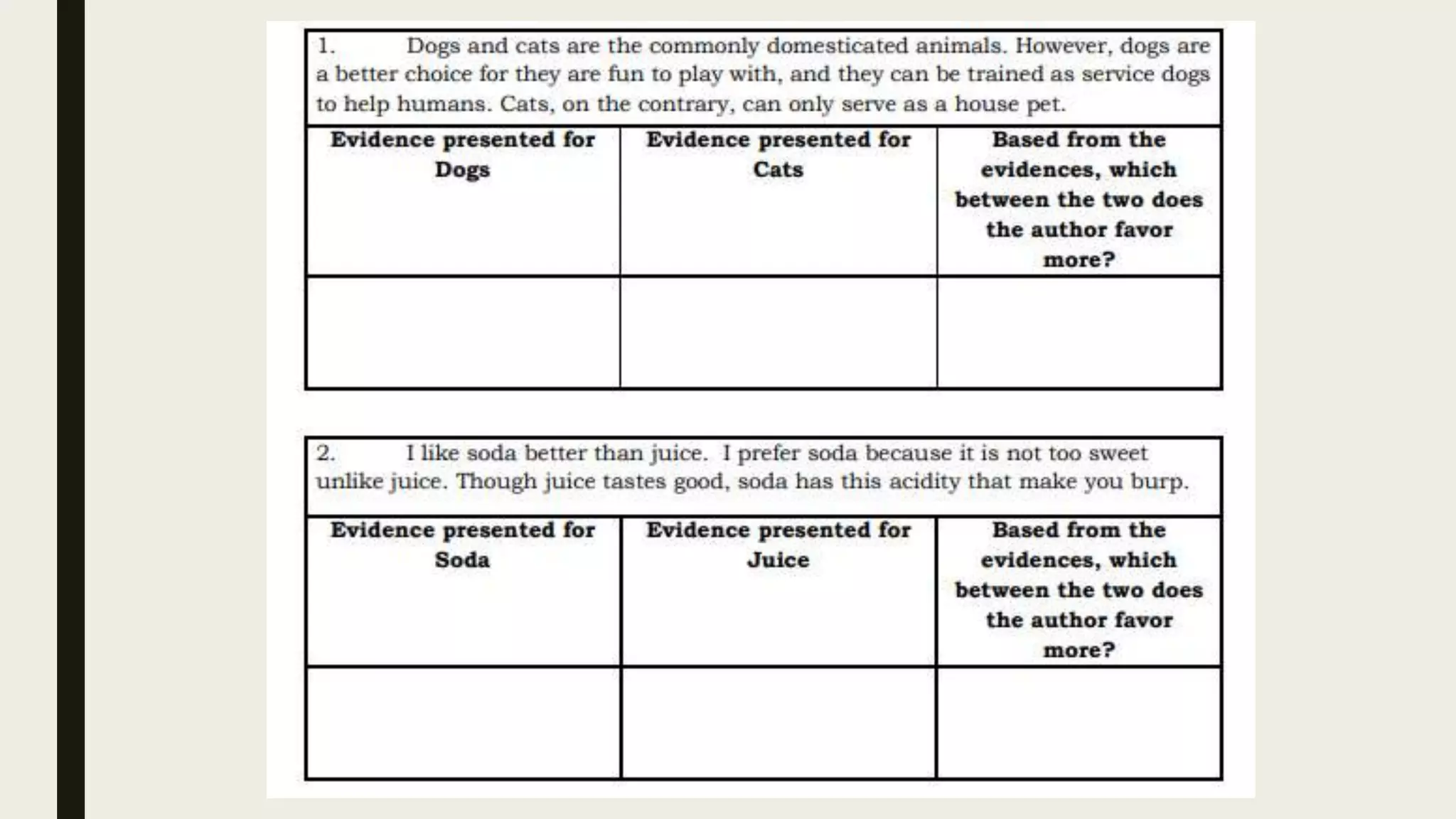 1. Dogs and cats are the commonly domesticated animals. However, dogs are a better choice for they are fun to play with, and they can be trained as service dogs to help humans. Cats, on the contrary, can only serve as a house pet.

| Evidence presented for Dogs | Evidence presented for Cats | Based from the evidences, which between the two does the author favor more? |
|---|---|---|
| | | |

2. I like soda better than juice. I prefer soda because it is not too sweet unlike juice. Though juice tastes good, soda has this acidity that make you burp.

| Evidence presented for Soda | Evidence presented for Juice | Based from the evidences, which between the two does the author favor more? |
|---|---|---|
| | | |